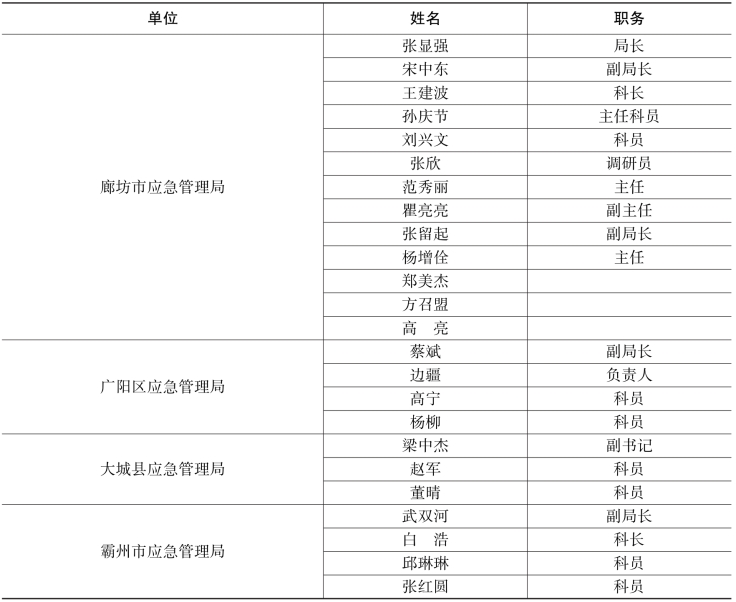 | 单位 | 姓名 | 职务 |
|---|---|---|
| 廊坊市应急管理局 | 张显强 | 局长 |
| | 宋中东 | 副局长 |
| | 王建波 | 科长 |
| | 孙庆节 | 主任科员 |
| | 刘兴文 | 科员 |
| | 张欣 | 调研员 |
| | 范秀丽 | 主任 |
| | 瞿亮亮 | 副主任 |
| | 张留起 | 副局长 |
| | 杨增佺 | 主任 |
| | 郑美杰 | |
| | 方召盟 | |
| | 高　亮 | |
| 广阳区应急管理局 | 蔡斌 | 副局长 |
| | 边疆 | 负责人 |
| | 高宁 | 科员 |
| | 杨柳 | 科员 |
| 大城县应急管理局 | 梁中杰 | 副书记 |
| | 赵军 | 科员 |
| | 董晴 | 科员 |
| 霸州市应急管理局 | 武双河 | 副局长 |
| | 白　浩 | 科长 |
| | 邱琳琳 | 科员 |
| | 张红圆 | 科员 |